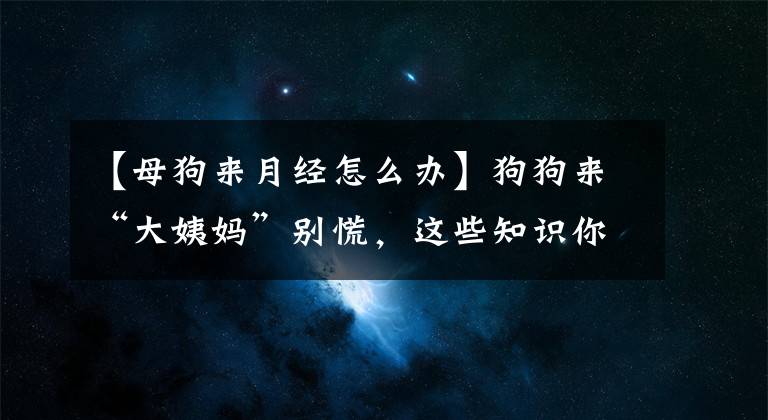 【母狗来月经怎么办】狗狗来“大姨妈”别慌，这些知识你